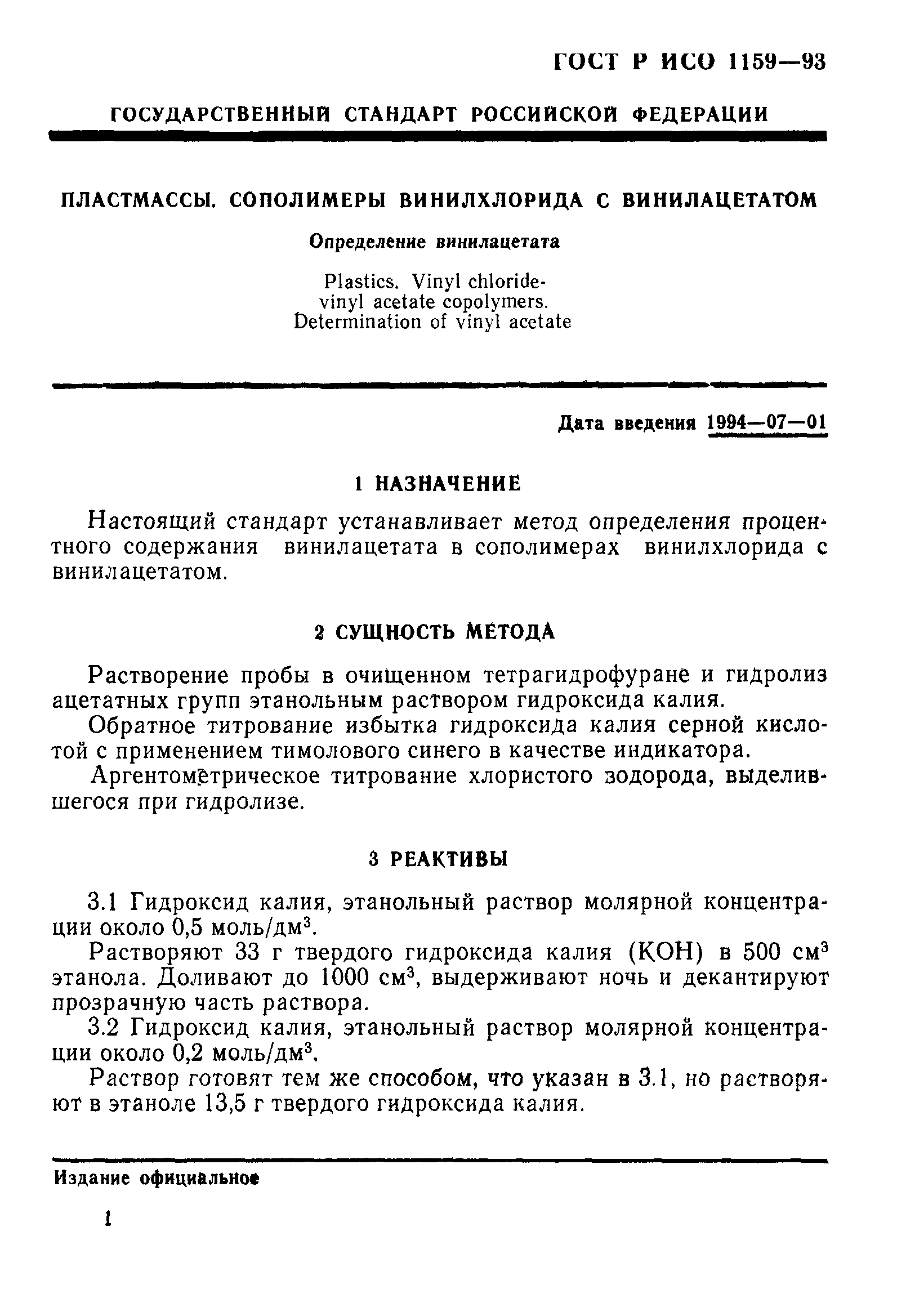 ГОСТ Р ИСО 1159—93

ГОСУДАРСТВЕННЫЙ СТАНДАРТ РОССИЙСКОЙ ФЕДЕРАЦИИ

ПЛАСТМАССЫ. СОПОЛИМЕРЫ ВИНИЛХЛОРИДА С ВИНИЛАЦЕТАТОМ

Определение винилацетата

Plastics. Vinyl chloride-vinyl acetate copolymers. Determination of vinyl acetate

Дата введения 1994—07—01

1 НАЗНАЧЕНИЕ

Настоящий стандарт устанавливает метод определения процентного содержания винилацетата в сополимерах винилхлорида с винилацетатом.

2 СУЩНОСТЬ МЕТОДА

Растворение пробы в очищенном тетрагидрофуране и гидролиз ацетатных групп этанольным раствором гидроксида калия.

Обратное титрование избытка гидроксида калия серной кислотой с применением тимолового синего в качестве индикатора.

Аргентометрическое титрование хлористого зодорода, выделившегося при гидролизе.

3 РЕАКТИВЫ

3.1 Гидроксид калия, этанольный раствор молярной концентрации около 0,5 моль/дм$^3$.

Растворяют 33 г твердого гидроксида калия (KOH) в 500 см$^3$ этанола. Доливают до 1000 см$^3$, выдерживают ночь и декантируют прозрачную часть раствора.

3.2 Гидроксид калия, этанольный раствор молярной концентрации около 0,2 моль/дм$^3$.

Раствор готовят тем же способом, что указан в 3.1, но растворяют в этаноле 13,5 г твердого гидроксида калия.

Издание официальное

1